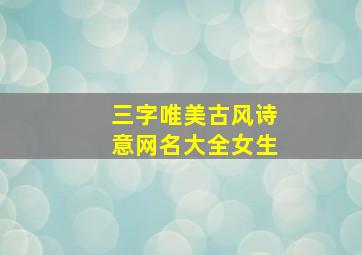 三字唯美古风诗意网名大全女生